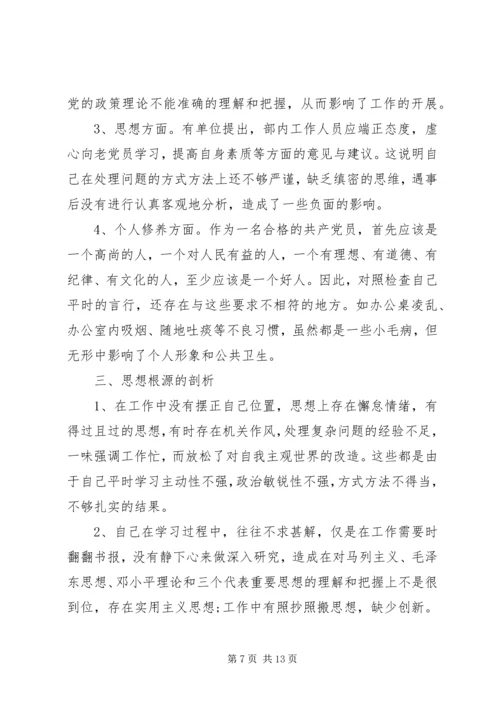 党的政策理论不能准确的理解和把握，从而影响了工作的开展。

3、思想方面。有单位提出，部内工作人员应端正态度，虚心向老党员学习，提高自身素质等方面的意见与建议。这说明自己在处理问题的方式方法上还不够严谨，缺乏缜密的思维，遇事后没有进行认真客观地分析，造成了一些负面的影响。

4、个人修养方面。作为一名合格的共产党员，首先应该是一个高尚的人，一个对人民有益的人，一个有理想、有道德、有纪律、有文化的人，至少应该是一个好人。因此，对照检查自己平时的言行，还存在与这些要求不相符的地方。如办公桌凌乱、办公室内吸烟、随地吐痰等不良习惯，虽然都是一些小毛病，但无形中影响了个人形象和公共卫生。

三、思想根源的剖析

1、在工作中没有摆正自己位置，思想上存在懈怠情绪，有得过且过的思想，有时存在机关作风，处理复杂问题的经验不足，一味强调工作忙，而放松了对自我主观世界的改造。这些都是由于自己平时学习主动性不强，政治敏锐性不强，方式方法不得当，不够扎实的结果。

2、自己在学习过程中，往往不求甚解，仅是在工作需要时翻翻书报，没有静下心来做深入研究，造成在对马列主义、毛泽东思想、邓小平理论和三个代表重要思想的理解和把握上不是很到位，存在实用主义思想；工作中有照抄照搬思想，缺少创新。

第 7 页 共 13 页